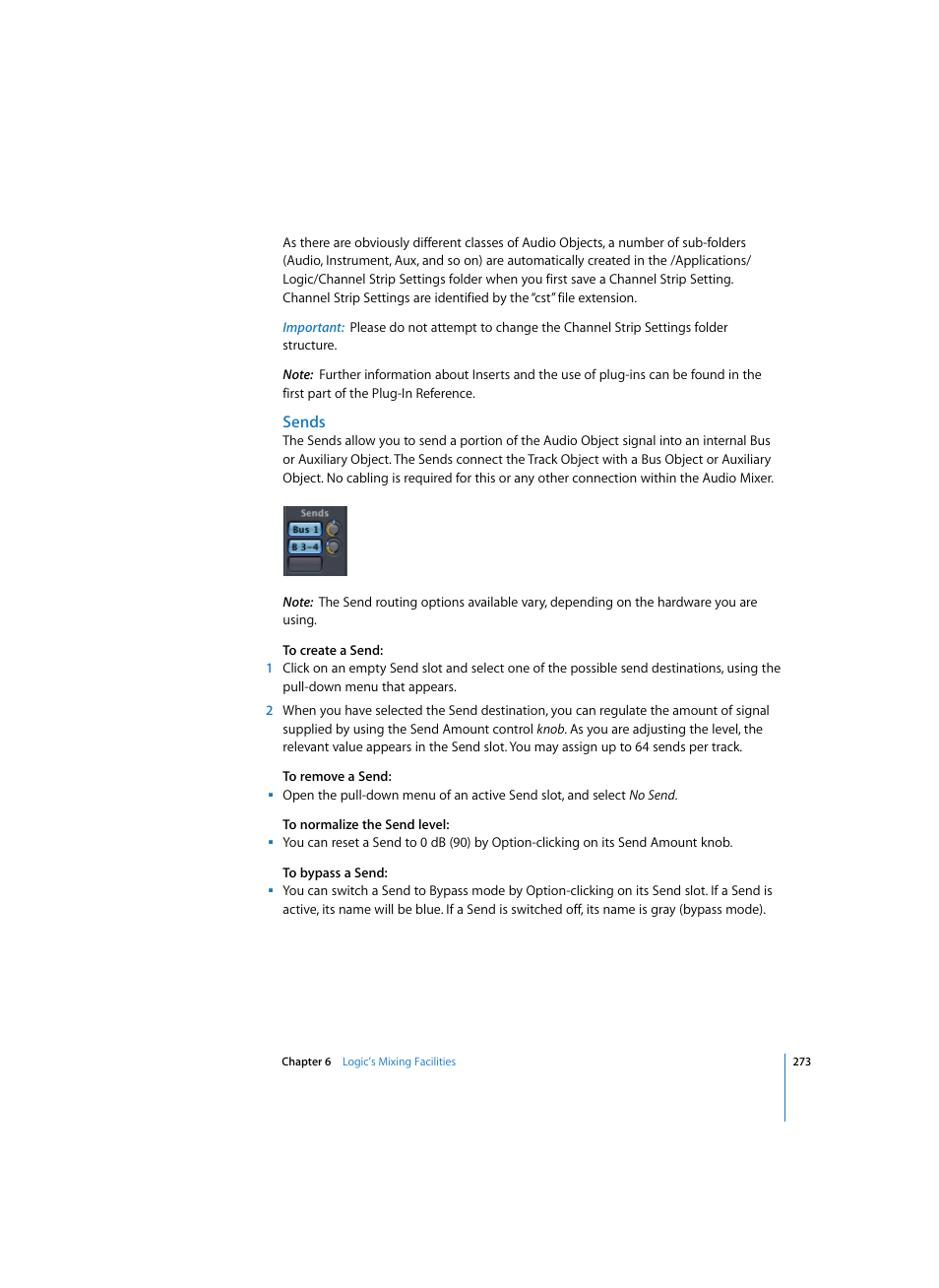 As there are obviously different classes of Audio Objects, a number of sub-folders (Audio, Instrument, Aux, and so on) are automatically created in the /Applications/Logic/Channel Strip Settings folder when you first save a Channel Strip Setting. Channel Strip Settings are identified by the "cst" file extension.

Important: Please do not attempt to change the Channel Strip Settings folder structure.

Note: Further information about Inserts and the use of plug-ins can be found in the first part of the Plug-In Reference.

Sends

The Sends allow you to send a portion of the Audio Object signal into an internal Bus or Auxiliary Object. The Sends connect the Track Object with a Bus Object or Auxiliary Object. No cabling is required for this or any other connection within the Audio Mixer.

Sends
Bus 1
B 3-4

Note: The Send routing options available vary, depending on the hardware you are using.

To create a Send:

1 Click on an empty Send slot and select one of the possible send destinations, using the pull-down menu that appears.

2 When you have selected the Send destination, you can regulate the amount of signal supplied by using the Send Amount control knob. As you are adjusting the level, the relevant value appears in the Send slot. You may assign up to 64 sends per track.

To remove a Send:

▪ Open the pull-down menu of an active Send slot, and select No Send.

To normalize the Send level:

▪ You can reset a Send to 0 dB (90) by Option-clicking on its Send Amount knob.

To bypass a Send:

▪ You can switch a Send to Bypass mode by Option-clicking on its Send slot. If a Send is active, its name will be blue. If a Send is switched off, its name is gray (bypass mode).

Chapter 6 Logic's Mixing Facilities 273